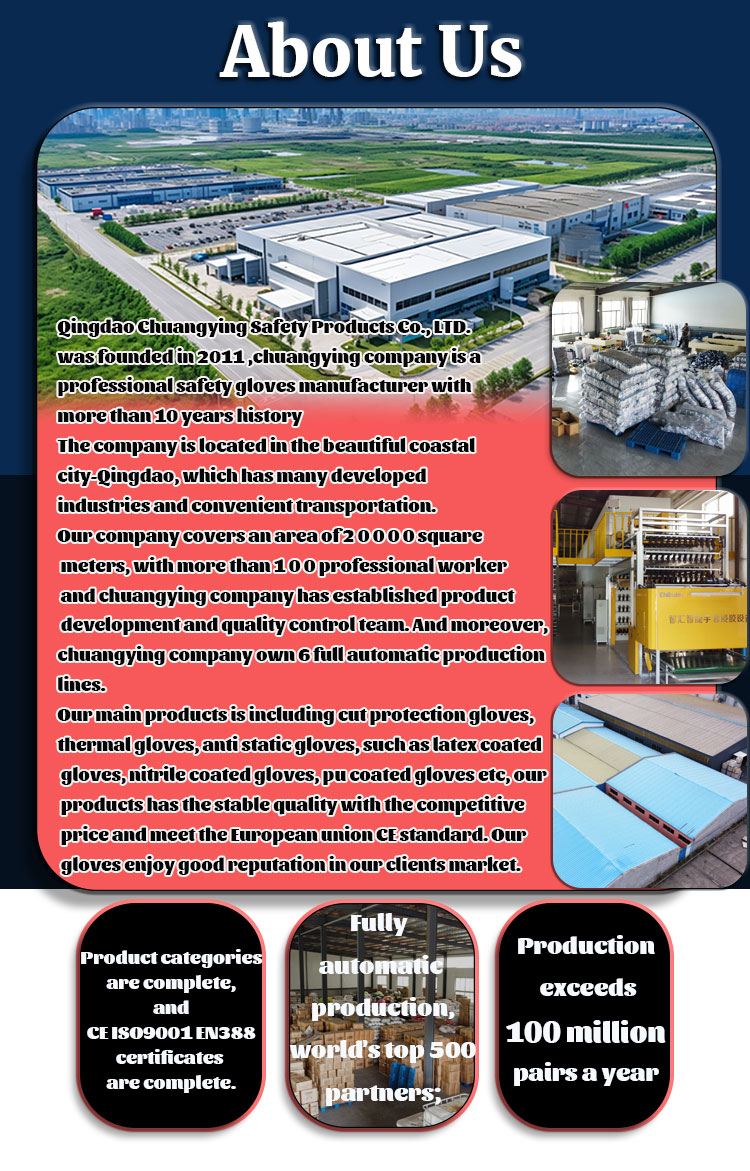 About Us

Qingdao Chuangying Safety Products Co., LTD. was founded in 2011 ,chuangying company is a professional safety gloves manufacturer with more than 10 years history

The company is located in the beautiful coastal city-Qingdao, which has many developed industries and convenient transportation.

Our company covers an area of 2 0 0 0 0 square meters, with more than 1 0 0 professional worker and chuangying company has established product development and quality control team. And moreover, chuangying company own 6 full automatic production lines.

Our main products is including cut protection gloves, thermal gloves, anti static gloves, such as latex coated gloves, nitrile coated gloves, pu coated gloves etc, our products has the stable quality with the competitive price and meet the European union CE standard. Our gloves enjoy good reputation in our clients market.

Product categories are complete, and CE ISO9001 EN388 certificates are complete.

Fully automatic production, world's top 500 partners;

Production exceeds 100 million pairs a year